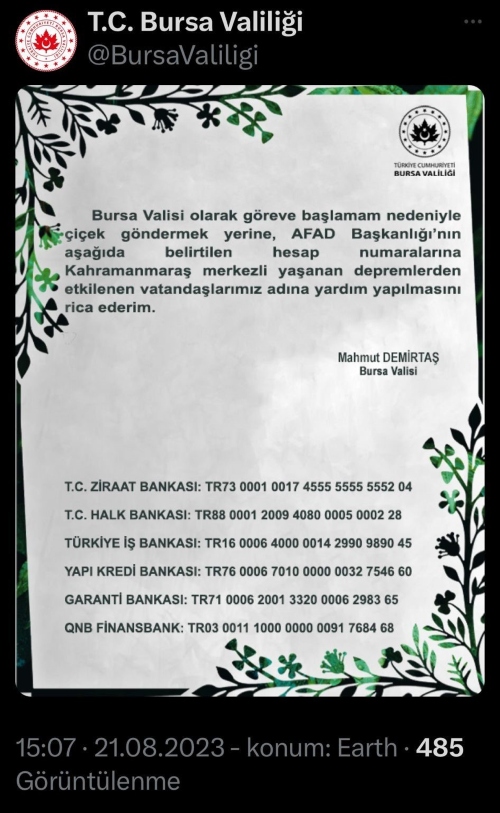 T.C. Bursa Valiliği
@BursaValiligi

TÜRKİYE CUMHURİYETİ
BURSA VALİLİĞİ

Bursa Valisi olarak göreve başlamam nedeniyle çiçek göndermek yerine, AFAD Başkanlığı'nın aşağıda belirtilen hesap numaralarına Kahramanmaraş merkezli yaşanan depremlerden etkilenen vatandaşlarımız adına yardım yapılmasını rica ederim.

Mahmut DEMİRTAŞ
Bursa Valisi

T.C. ZİRAAT BANKASI: TR73 0001 0017 4555 5555 5552 04
T.C. HALK BANKASI: TR88 0001 2009 4080 0005 0002 28
TÜRKİYE İŞ BANKASI: TR16 0006 4000 0014 2990 9890 45
YAPI KREDİ BANKASI: TR76 0006 7010 0000 0032 7546 60
GARANTİ BANKASI: TR71 0006 2001 3320 0006 2983 65
QNB FİNANSBANK: TR03 0011 1000 0000 0091 7684 68

15:07 · 21.08.2023 - konum: Earth · 485 Görüntülenme